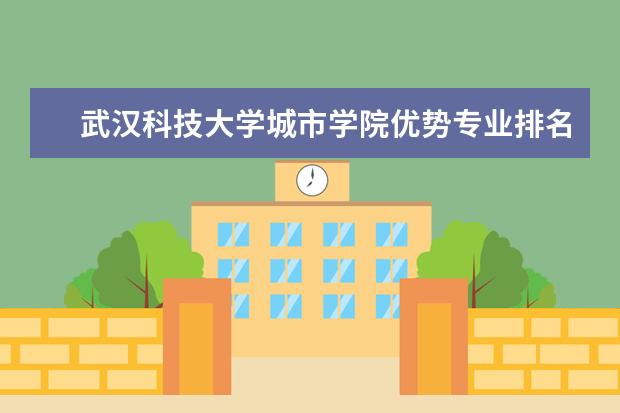 武汉科技大学城市学院优势专业排名